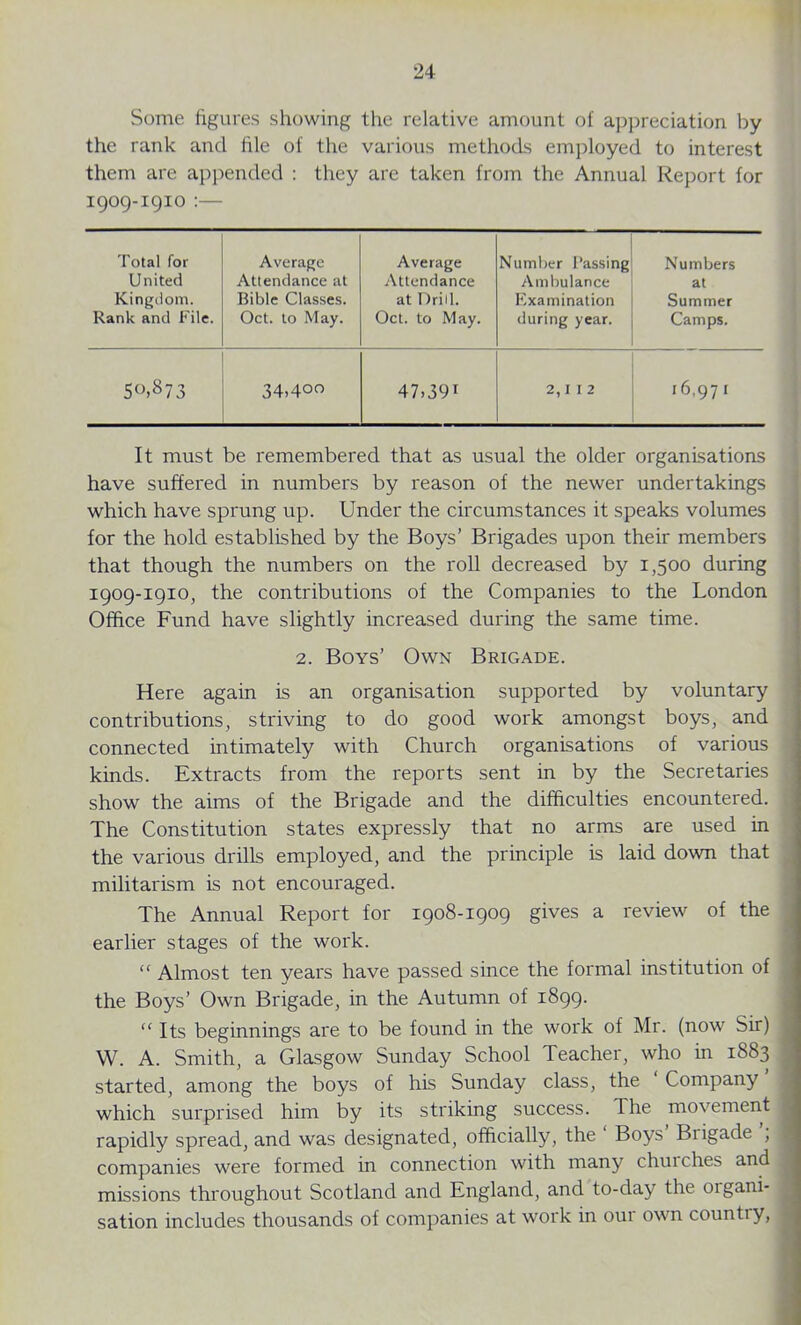 24

Some figures showing the relative amount of appreciation by the rank and file of the various methods employed to interest them are appended : they are taken from the Annual Report for 1909-1910 :—

| Total for United Kingdom. Rank and File. | Average Attendance at Bible Classes. Oct. to May. | Average Attendance at Drill. Oct. to May. | Number Passing Ambulance Examination during year. | Numbers at Summer Camps. |
|---|---|---|---|---|
| 50,873 | 34,400 | 47,391 | 2,112 | 16,971 |

It must be remembered that as usual the older organisations have suffered in numbers by reason of the newer undertakings which have sprung up. Under the circumstances it speaks volumes for the hold established by the Boys' Brigades upon their members that though the numbers on the roll decreased by 1,500 during 1909-1910, the contributions of the Companies to the London Office Fund have slightly increased during the same time.

2. Boys' Own Brigade.

Here again is an organisation supported by voluntary contributions, striving to do good work amongst boys, and connected intimately with Church organisations of various kinds. Extracts from the reports sent in by the Secretaries show the aims of the Brigade and the difficulties encountered. The Constitution states expressly that no arms are used in the various drills employed, and the principle is laid down that militarism is not encouraged.

The Annual Report for 1908-1909 gives a review of the earlier stages of the work.

" Almost ten years have passed since the formal institution of the Boys' Own Brigade, in the Autumn of 1899.

" Its beginnings are to be found in the work of Mr. (now Sir) W. A. Smith, a Glasgow Sunday School Teacher, who in 1883 started, among the boys of his Sunday class, the ' Company ' which surprised him by its striking success. The movement rapidly spread, and was designated, officially, the ' Boys' Brigade '; companies were formed in connection with many churches and missions throughout Scotland and England, and to-day the organisation includes thousands of companies at work in our own country,